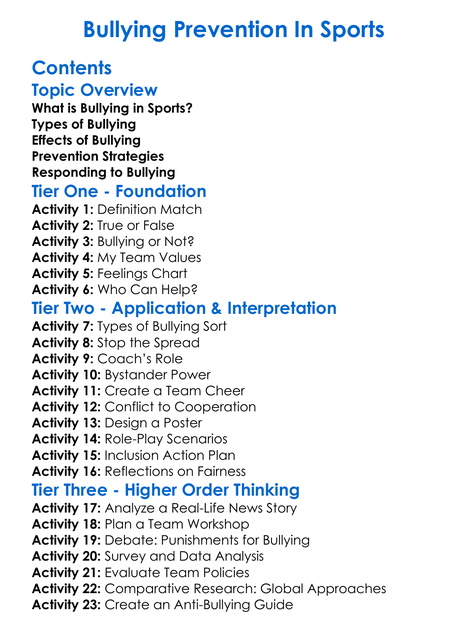 Bullying Prevention In Sports

Contents

Topic Overview

What is Bullying in Sports?
Types of Bullying
Effects of Bullying
Prevention Strategies
Responding to Bullying

Tier One - Foundation

Activity 1: Definition Match
Activity 2: True or False
Activity 3: Bullying or Not?
Activity 4: My Team Values
Activity 5: Feelings Chart
Activity 6: Who Can Help?

Tier Two - Application & Interpretation

Activity 7: Types of Bullying Sort
Activity 8: Stop the Spread
Activity 9: Coach's Role
Activity 10: Bystander Power
Activity 11: Create a Team Cheer
Activity 12: Conflict to Cooperation
Activity 13: Design a Poster
Activity 14: Role-Play Scenarios
Activity 15: Inclusion Action Plan
Activity 16: Reflections on Fairness

Tier Three - Higher Order Thinking

Activity 17: Analyze a Real-Life News Story
Activity 18: Plan a Team Workshop
Activity 19: Debate: Punishments for Bullying
Activity 20: Survey and Data Analysis
Activity 21: Evaluate Team Policies
Activity 22: Comparative Research: Global Approaches
Activity 23: Create an Anti-Bullying Guide